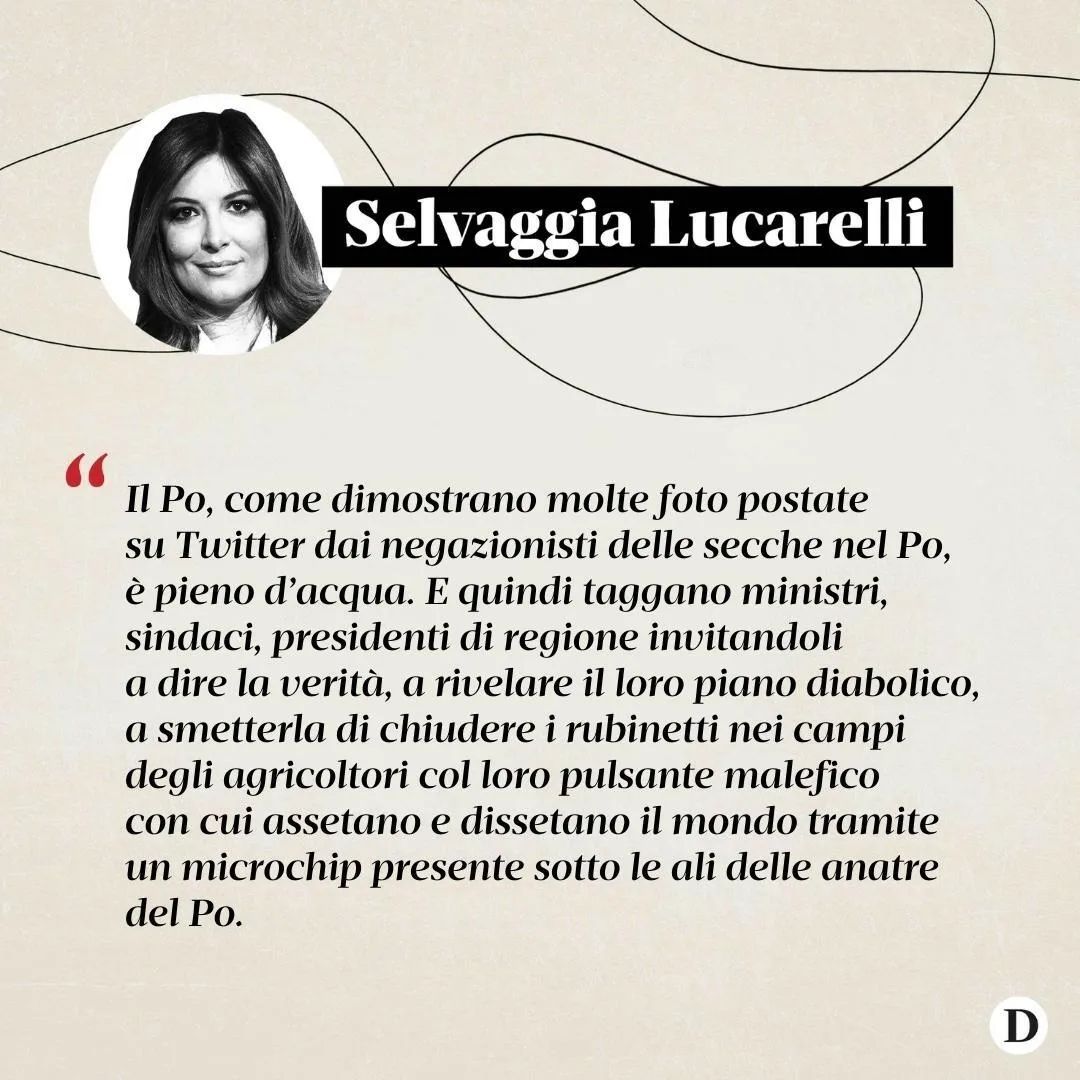 Selvaggia Lucarelli

“ Il Po, come dimostrano molte foto postate su Twitter dai negazionisti delle secche nel Po, è pieno d’acqua. E quindi taggano ministri, sindaci, presidenti di regione invitandoli a dire la verità, a rivelare il loro piano diabolico, a smetterla di chiudere i rubinetti nei campi degli agricoltori col loro pulsante malefico con cui assetano e dissetano il mondo tramite un microchip presente sotto le ali delle anatre del Po.

D